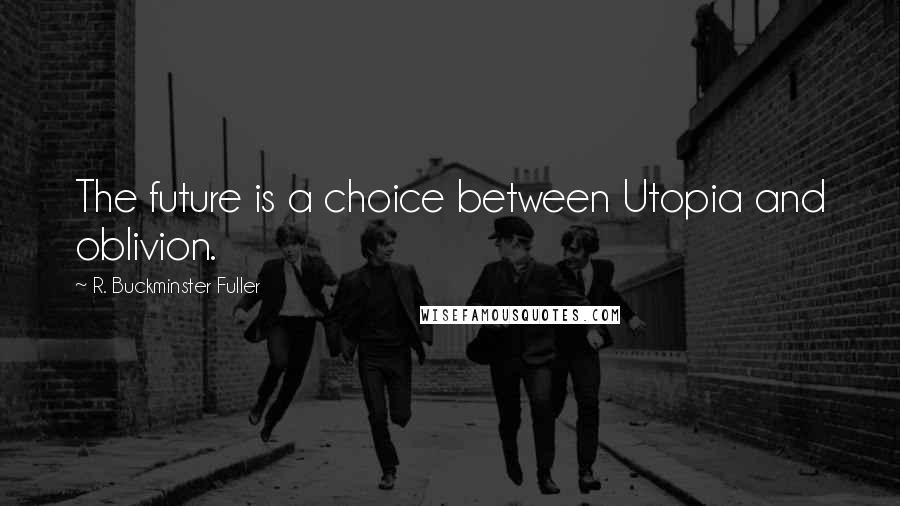 The future is a choice between Utopia and oblivion.

~ R. Buckminster Fuller

WISEFAMOUSQUOTES.COM